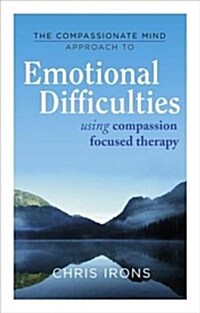 THE COMPASSIONATE MIND APPROACH TO

Emotional Difficulties

using compassion focused therapy

CHRIS IRONS